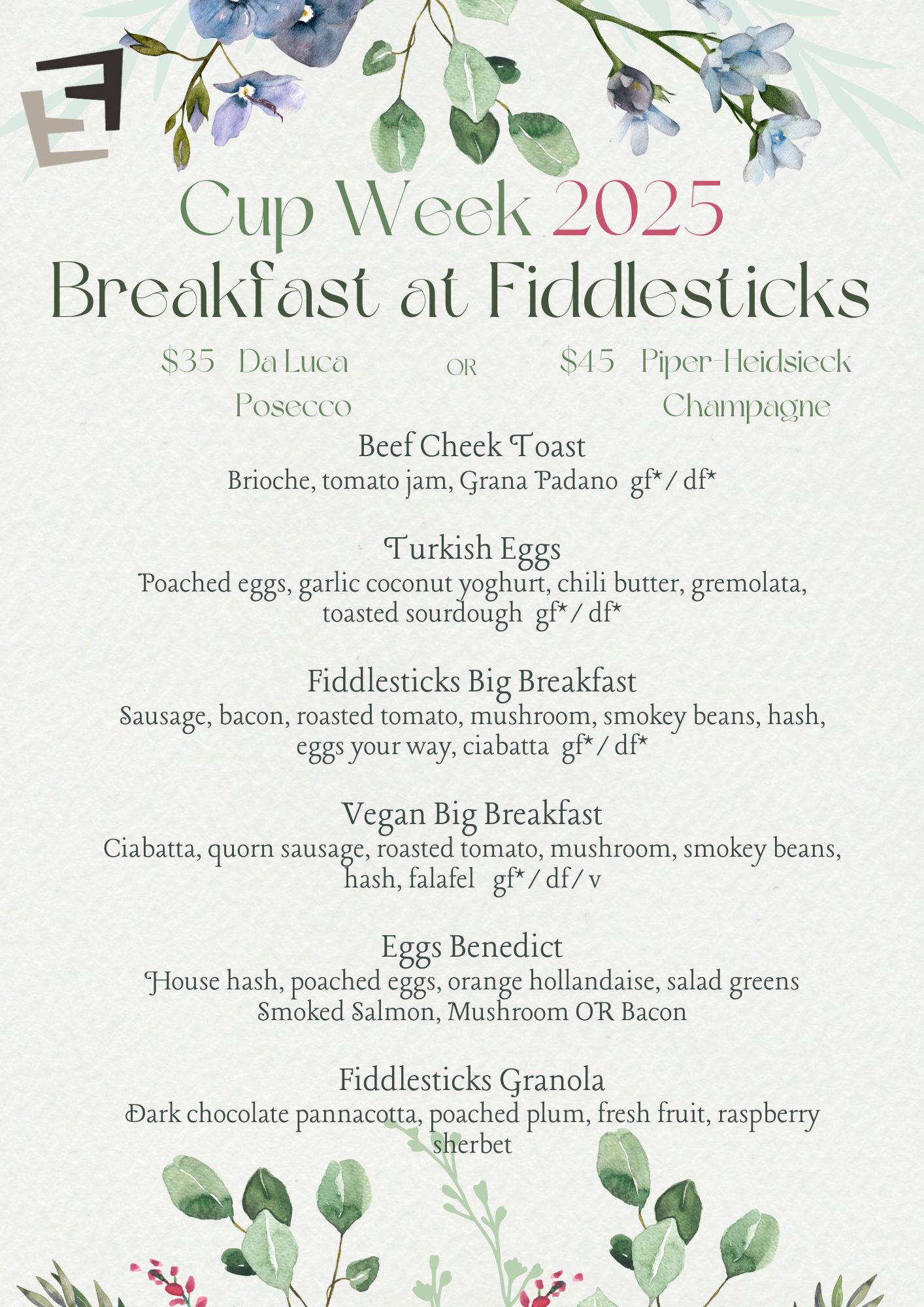 Cup Week 2025
Breakfast at Fiddlesticks

$35 Da Luca Posecco

OR

$45 Piper-Heidsieck Champagne

Beef Cheek Toast
Brioche, tomato jam, Grana Padano gf* / df*

Turkish Eggs
Poached eggs, garlic coconut yoghurt, chili butter, gremolata, toasted sourdough gf* / df*

Fiddlesticks Big Breakfast
Sausage, bacon, roasted tomato, mushroom, smokey beans, hash, eggs your way, ciabatta gf* / df*

Vegan Big Breakfast
Ciabatta, quorn sausage, roasted tomato, mushroom, smokey beans, hash, falafel gf* / df / v

Eggs Benedict
House hash, poached eggs, orange hollandaise, salad greens
Smoked Salmon, Mushroom OR Bacon

Fiddlesticks Granola
Dark chocolate pannacotta, poached plum, fresh fruit, raspberry sherbet